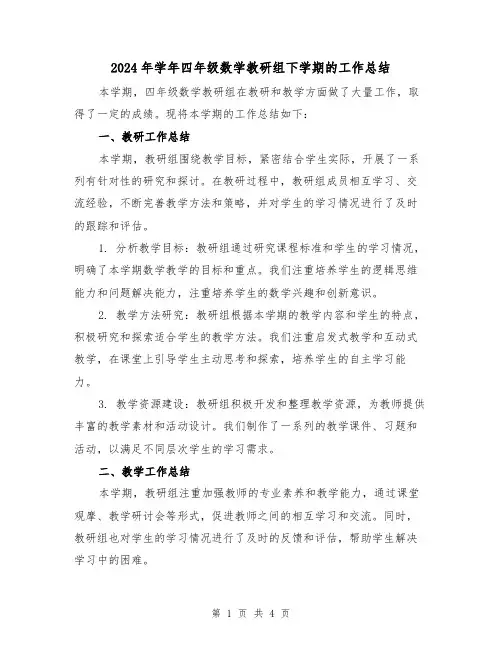 2024年学年四年级数学教研组下学期的工作总结

本学期，四年级数学教研组在教研和教学方面做了大量工作，取得了一定的成绩。现将本学期的工作总结如下：

一、教研工作总结

本学期，教研组围绕教学目标，紧密结合学生实际，开展了一系列有针对性的研究和探讨。在教研过程中，教研组成员相互学习、交流经验，不断完善教学方法和策略，并对学生的学习情况进行了及时的跟踪和评估。

1. 分析教学目标：教研组通过研究课程标准和学生的学习情况，明确了本学期数学教学的目标和重点。我们注重培养学生的逻辑思维能力和问题解决能力，注重培养学生的数学兴趣和创新意识。

2. 教学方法研究：教研组根据本学期的教学内容和学生的特点，积极研究和探索适合学生的教学方法。我们注重启发式教学和互动式教学，在课堂上引导学生主动思考和探索，培养学生的自主学习能力。

3. 教学资源建设：教研组积极开发和整理教学资源，为教师提供丰富的教学素材和活动设计。我们制作了一系列的教学课件、习题和活动，以满足不同层次学生的学习需求。

二、教学工作总结

本学期，教研组注重加强教师的专业素养和教学能力，通过课堂观摩、教学研讨会等形式，促进教师之间的相互学习和交流。同时，教研组也对学生的学习情况进行了及时的反馈和评估，帮助学生解决学习中的困难。

第 1 页 共 4 页